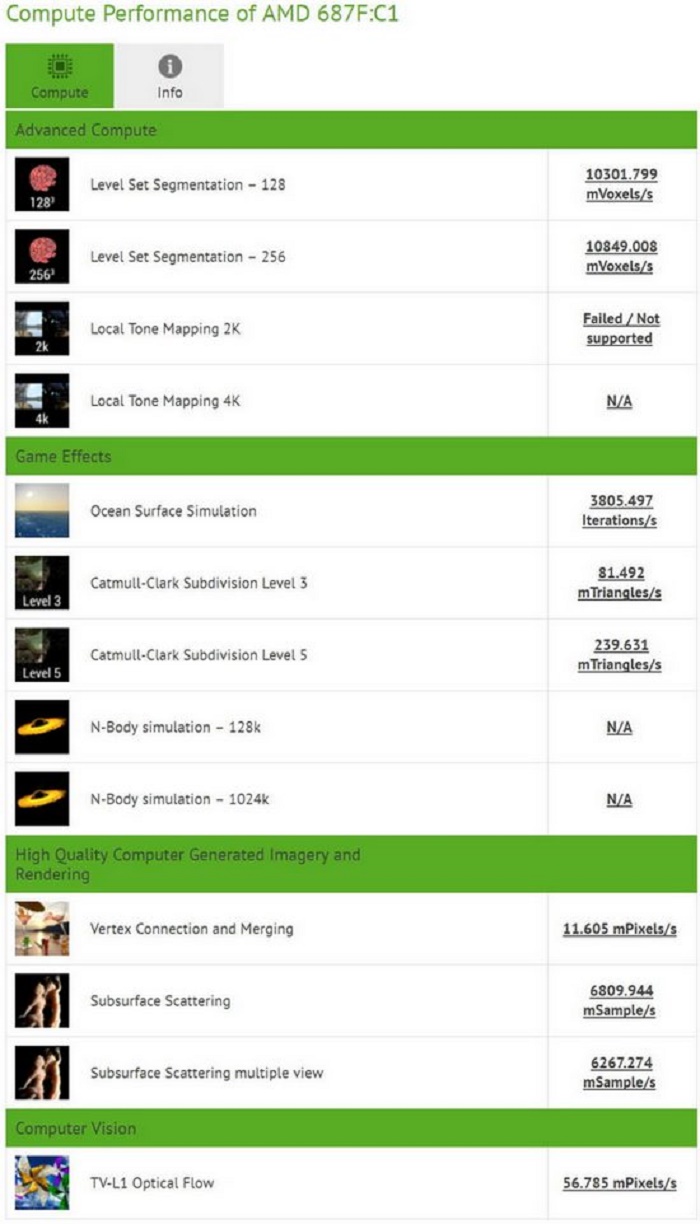 Compute Performance of AMD 687F:C1

Compute
Info

Advanced Compute

| | | |
|---|---|---|
| $128^3$ | Level Set Segmentation – 128 | 10301.799 mVoxels/s |
| $256^3$ | Level Set Segmentation – 256 | 10849.008 mVoxels/s |
| 2k | Local Tone Mapping 2K | Failed / Not supported |
| 4k | Local Tone Mapping 4K | N/A |

Game Effects

| | | |
|---|---|---|
| | Ocean Surface Simulation | 3805.497 Iterations/s |
| Level 3 | Catmull-Clark Subdivision Level 3 | 81.492 mTriangles/s |
| Level 5 | Catmull-Clark Subdivision Level 5 | 239.631 mTriangles/s |
| | N-Body simulation – 128k | N/A |
| | N-Body simulation – 1024k | N/A |

High Quality Computer Generated Imagery and Rendering

| | | |
|---|---|---|
| | Vertex Connection and Merging | 11.605 mPixels/s |
| | Subsurface Scattering | 6809.944 mSample/s |
| | Subsurface Scattering multiple view | 6267.274 mSample/s |

Computer Vision

| | | |
|---|---|---|
| | TV-L1 Optical Flow | 56.785 mPixels/s |